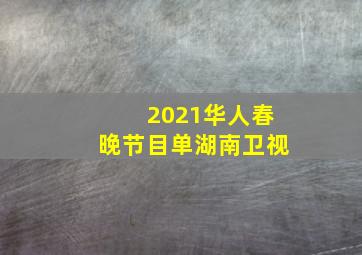 2021华人春晚节目单湖南卫视